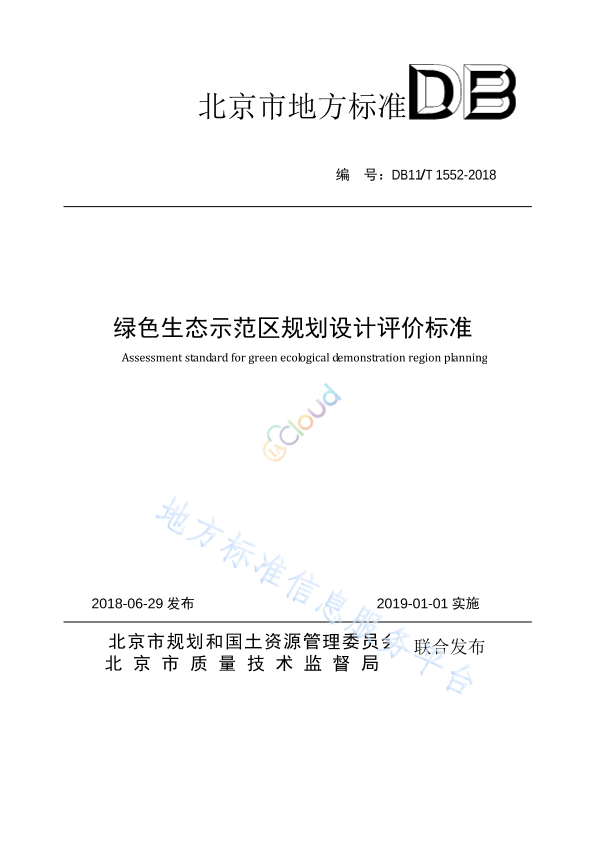 北京市地方标准 DB

编　号：DB11/T 1552-2018

绿色生态示范区规划设计评价标准

Assessment standard for green ecological demonstration region planning

cloud

地方标准信息服务平台

2018-06-29 发布　　2019-01-01 实施

北京市规划和国土资源管理委员会
北京市质量技术监督局
联合发布